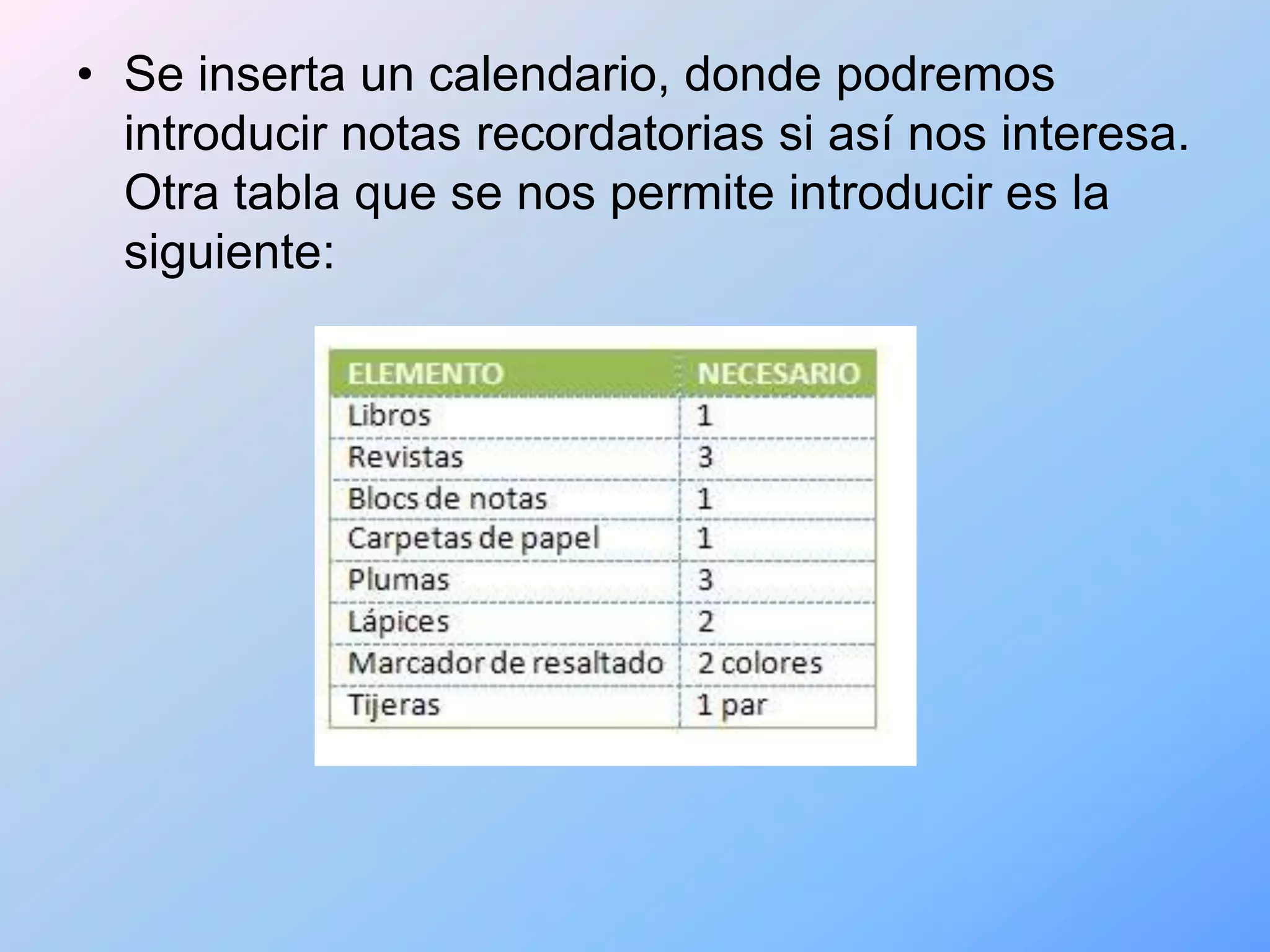 • Se inserta un calendario, donde podremos introducir notas recordatorias si así nos interesa. Otra tabla que se nos permite introducir es la siguiente:

| ELEMENTO | NECESARIO |
|---|---|
| Libros | 1 |
| Revistas | 3 |
| Blocs de notas | 1 |
| Carpetas de papel | 1 |
| Plumas | 3 |
| Lápices | 2 |
| Marcador de resaltado | 2 colores |
| Tijeras | 1 par |